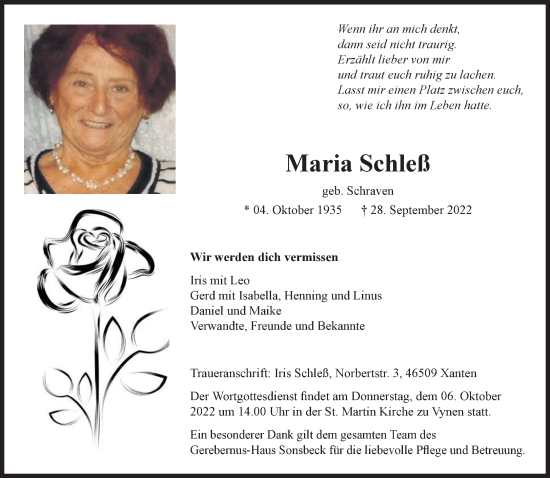 Wenn ihr an mich denkt,
dann seid nicht traurig.
Erzählt lieber von mir
und traut euch ruhig zu lachen.
Lasst mir einen Platz zwischen euch,
so, wie ich ihn im Leben hatte.

Maria Schleß

geb. Schraven

* 04. Oktober 1935 † 28. September 2022

Wir werden dich vermissen

Iris mit Leo
Gerd mit Isabella, Henning und Linus
Daniel und Maike
Verwandte, Freunde und Bekannte

Traueranschrift: Iris Schleß, Norbertstr. 3, 46509 Xanten

Der Wortgottesdienst findet am Donnerstag, dem 06. Oktober 2022 um 14.00 Uhr in der St. Martin Kirche zu Vynen statt.

Ein besonderer Dank gilt dem gesamten Team des Gerebernus-Haus Sonsbeck für die liebevolle Pflege und Betreuung.